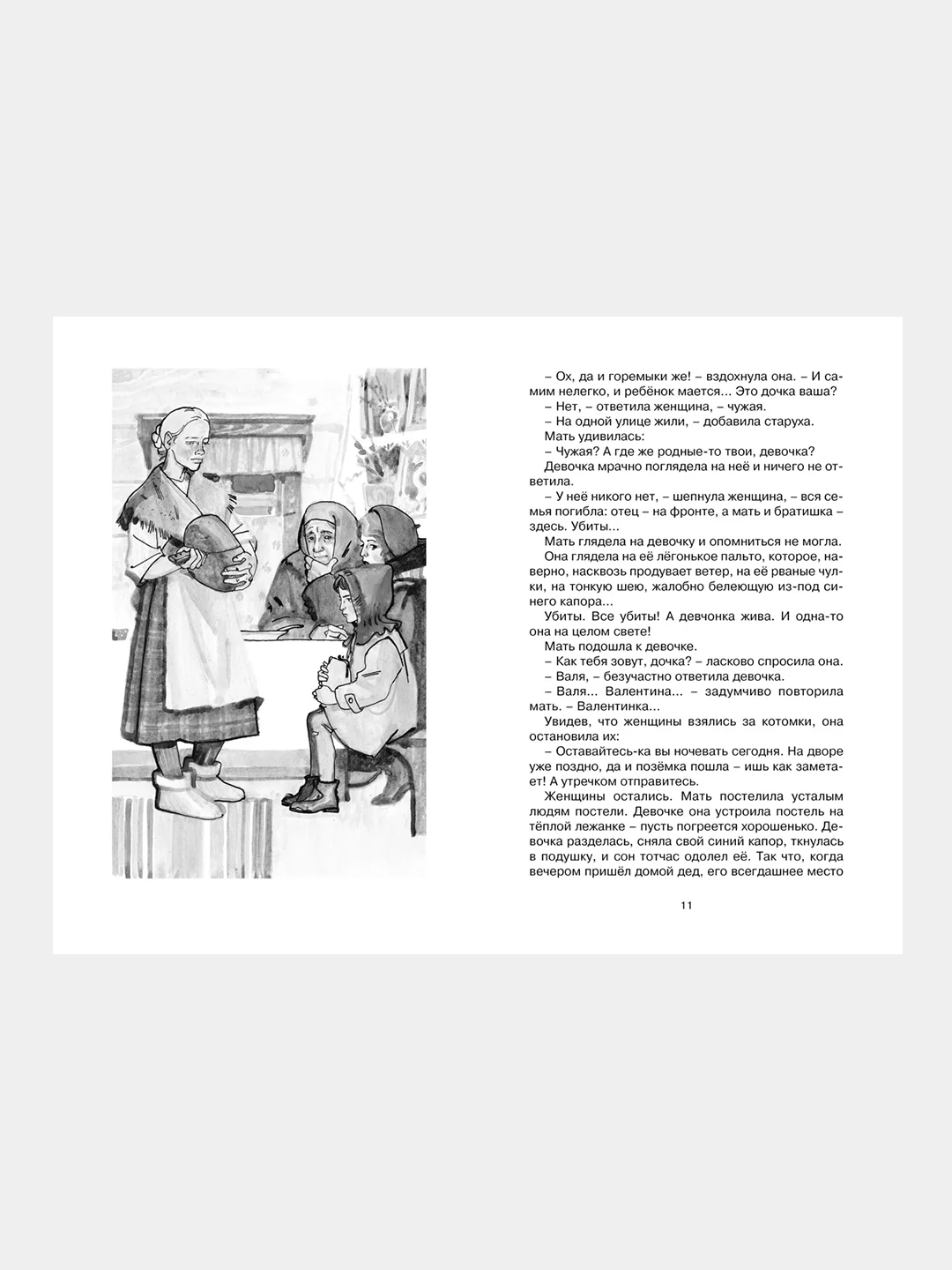 – Ох, да и горемыки же! – вздохнула она. – И самим нелегко, и ребёнок мается... Это дочка ваша?

– Нет, – ответила женщина, – чужая.

– На одной улице жили, – добавила старуха.

Мать удивилась:

– Чужая? А где же родные-то твои, девочка?

Девочка мрачно поглядела на неё и ничего не ответила.

– У неё никого нет, – шепнула женщина, – вся семья погибла: отец – на фронте, а мать и братишка – здесь. Убиты...

Мать глядела на девочку и опомниться не могла. Она глядела на её лёгонькое пальто, которое, наверно, насквозь продувает ветер, на её рваные чулки, на тонкую шею, жалобно белеющую из-под синего капора...

Убиты. Все убиты! А девчонка жива. И одна-то она на целом свете!

Мать подошла к девочке.

– Как тебя зовут, дочка? – ласково спросила она.

– Валя, – безучастно ответила девочка.

– Валя... Валентина... – задумчиво повторила мать. – Валентинка...

Увидев, что женщины взялись за котомки, она остановила их:

– Оставайтесь-ка вы ночевать сегодня. На дворе уже поздно, да и позёмка пошла – ишь как заметает! А утречком отправитесь.

Женщины остались. Мать постелила усталым людям постели. Девочке она устроила постель на тёплой лежанке – пусть погреется хорошенько. Девочка разделась, сняла свой синий капор, ткнулась в подушку, и сон тотчас одолел её. Так что, когда вечером пришёл домой дед, его всегдашнее место

11